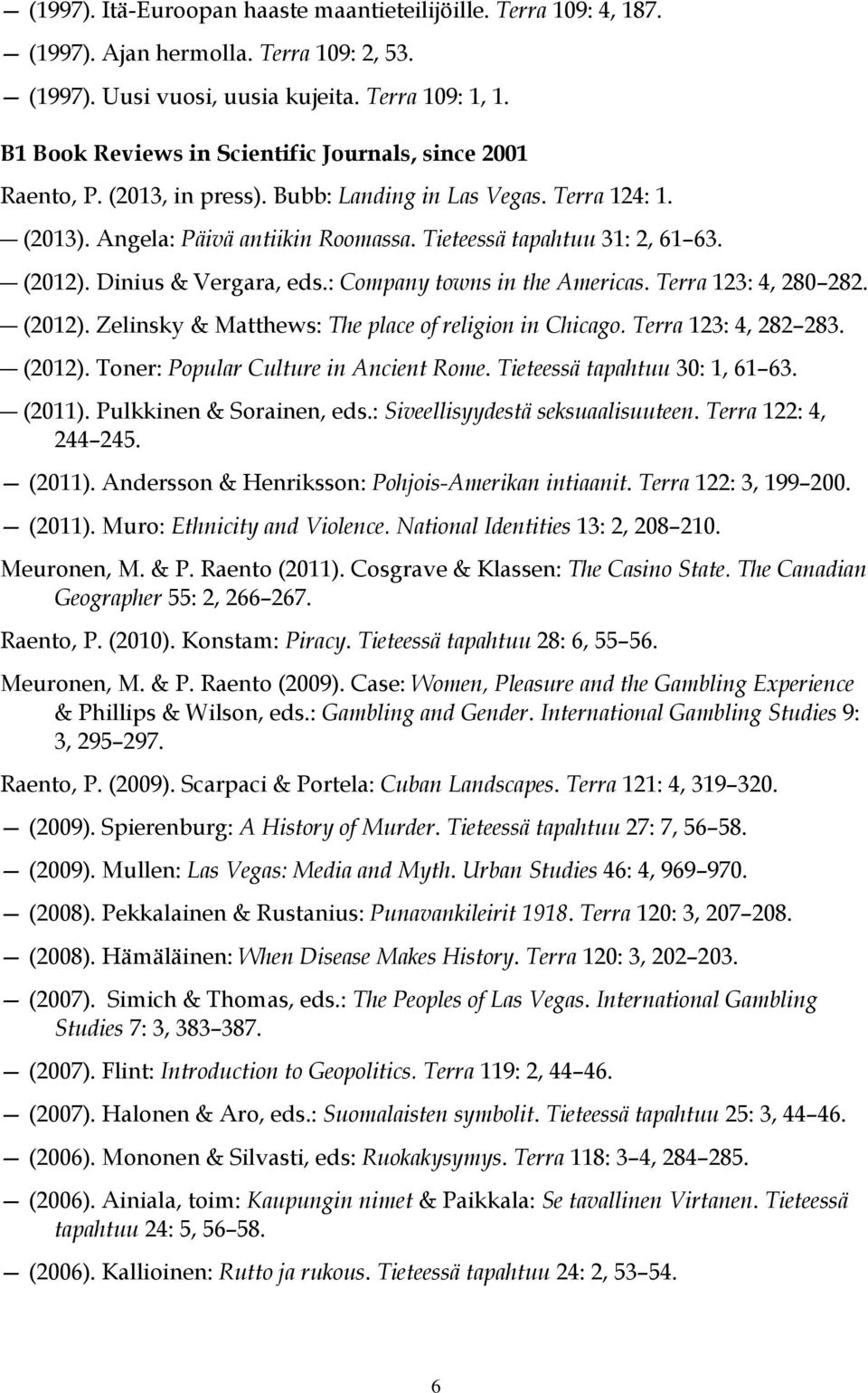 — (1997). Itä-Euroopan haaste maantieteilijöille. Terra 109: 4, 187.

— (1997). Ajan hermolla. Terra 109: 2, 53.

— (1997). Uusi vuosi, uusia kujeita. Terra 109: 1, 1.

B1 Book Reviews in Scientific Journals, since 2001

Raento, P. (2013, in press). Bubb: Landing in Las Vegas. Terra 124: 1.

— (2013). Angela: Päivä antiikin Roomassa. Tieteessä tapahtuu 31: 2, 61 63.

— (2012). Dinius & Vergara, eds.: Company towns in the Americas. Terra 123: 4, 280 282.

— (2012). Zelinsky & Matthews: The place of religion in Chicago. Terra 123: 4, 282 283.

— (2012). Toner: Popular Culture in Ancient Rome. Tieteessä tapahtuu 30: 1, 61 63.

— (2011). Pulkkinen & Sorainen, eds.: Siveellisyydestä seksuaalisuuteen. Terra 122: 4, 244 245.

— (2011). Andersson & Henriksson: Pohjois-Amerikan intiaanit. Terra 122: 3, 199 200.

— (2011). Muro: Ethnicity and Violence. National Identities 13: 2, 208 210.

Meuronen, M. & P. Raento (2011). Cosgrave & Klassen: The Casino State. The Canadian Geographer 55: 2, 266 267.

Raento, P. (2010). Konstam: Piracy. Tieteessä tapahtuu 28: 6, 55 56.

Meuronen, M. & P. Raento (2009). Case: Women, Pleasure and the Gambling Experience & Phillips & Wilson, eds.: Gambling and Gender. International Gambling Studies 9: 3, 295 297.

Raento, P. (2009). Scarpaci & Portela: Cuban Landscapes. Terra 121: 4, 319 320.

— (2009). Spierenburg: A History of Murder. Tieteessä tapahtuu 27: 7, 56 58.

— (2009). Mullen: Las Vegas: Media and Myth. Urban Studies 46: 4, 969 970.

— (2008). Pekkalainen & Rustanius: Punavankileirit 1918. Terra 120: 3, 207 208.

— (2008). Hämäläinen: When Disease Makes History. Terra 120: 3, 202 203.

— (2007). Simich & Thomas, eds.: The Peoples of Las Vegas. International Gambling Studies 7: 3, 383 387.

— (2007). Flint: Introduction to Geopolitics. Terra 119: 2, 44 46.

— (2007). Halonen & Aro, eds.: Suomalaisten symbolit. Tieteessä tapahtuu 25: 3, 44 46.

— (2006). Mononen & Silvasti, eds: Ruokakysymys. Terra 118: 3 4, 284 285.

— (2006). Ainiala, toim: Kaupungin nimet & Paikkala: Se tavallinen Virtanen. Tieteessä tapahtuu 24: 5, 56 58.

— (2006). Kallioinen: Rutto ja rukous. Tieteessä tapahtuu 24: 2, 53 54.

6